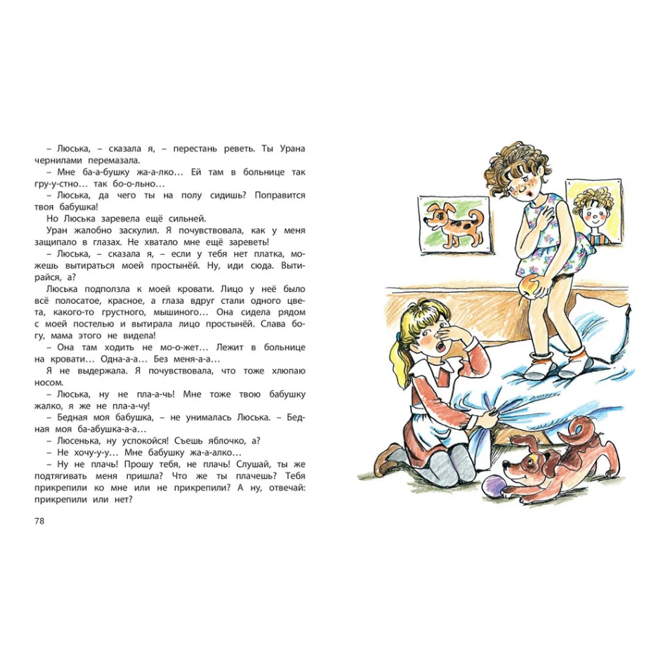 – Люська, – сказала я, – перестань реветь. Ты Урана чернилами перемазала.

– Мне ба-а-бушку жа-а-лко… Ей там в больнице так гру-у-стно… так бо-о-льно…

– Люська, да чего ты на полу сидишь? Поправится твоя бабушка!

Но Люська заревела ещё сильней.

Уран жалобно заскулил. Я почувствовала, как у меня защипало в глазах. Не хватало мне ещё зареветь!

– Люська, – сказала я, – если у тебя нет платка, можешь вытираться моей простынёй. Ну, иди сюда. Вытирайся, а?

Люська подползла к моей кровати. Лицо у неё было всё полосатое, красное, а глаза вдруг стали одного цвета, какого-то грустного, мышиного… Она сидела рядом с моей постелью и вытирала лицо простынёй. Слава богу, мама этого не видела!

– Она там ходить не мо-о-жет… Лежит в больнице на кровати… Одна-а-а… Без меня-а-а…

Я не выдержала. Я почувствовала, что тоже хлюпаю носом.

– Люська, ну не пла-а-чь! Мне тоже твою бабушку жалко, я же не пла-а-чу!

– Бедная моя бабушка, – не унималась Люська. – Бедная моя ба-абушка-а-а…

– Люсенька, ну успокойся! Съешь яблочко, а?

– Не хочу-у-у… Мне бабушку жа-а-алко…

– Ну не плачь! Прошу тебя, не плачь! Слушай, ты же подтягивать меня пришла? Что же ты плачешь? Тебя прикрепили ко мне или не прикрепили? А ну, отвечай: прикрепили или нет?

78